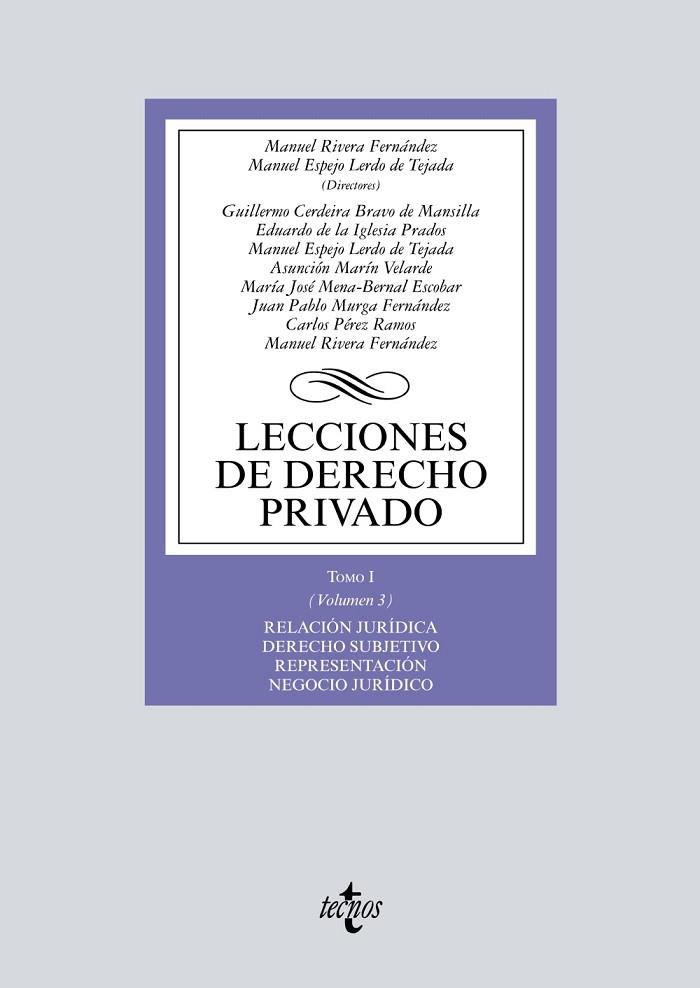 Manuel Rivera Fernández
Manuel Espejo Lerdo de Tejada
(Directores)

Guillermo Cerdeira Bravo de Mansilla
Eduardo de la Iglesia Prados
Manuel Espejo Lerdo de Tejada
Asunción Marín Velarde
María José Mena-Bernal Escobar
Juan Pablo Murga Fernández
Carlos Pérez Ramos
Manuel Rivera Fernández

LECCIONES
DE DERECHO
PRIVADO

TOMO I
(Volumen 3)

RELACIÓN JURÍDICA
DERECHO SUBJETIVO
REPRESENTACIÓN
NEGOCIO JURÍDICO

tecnos